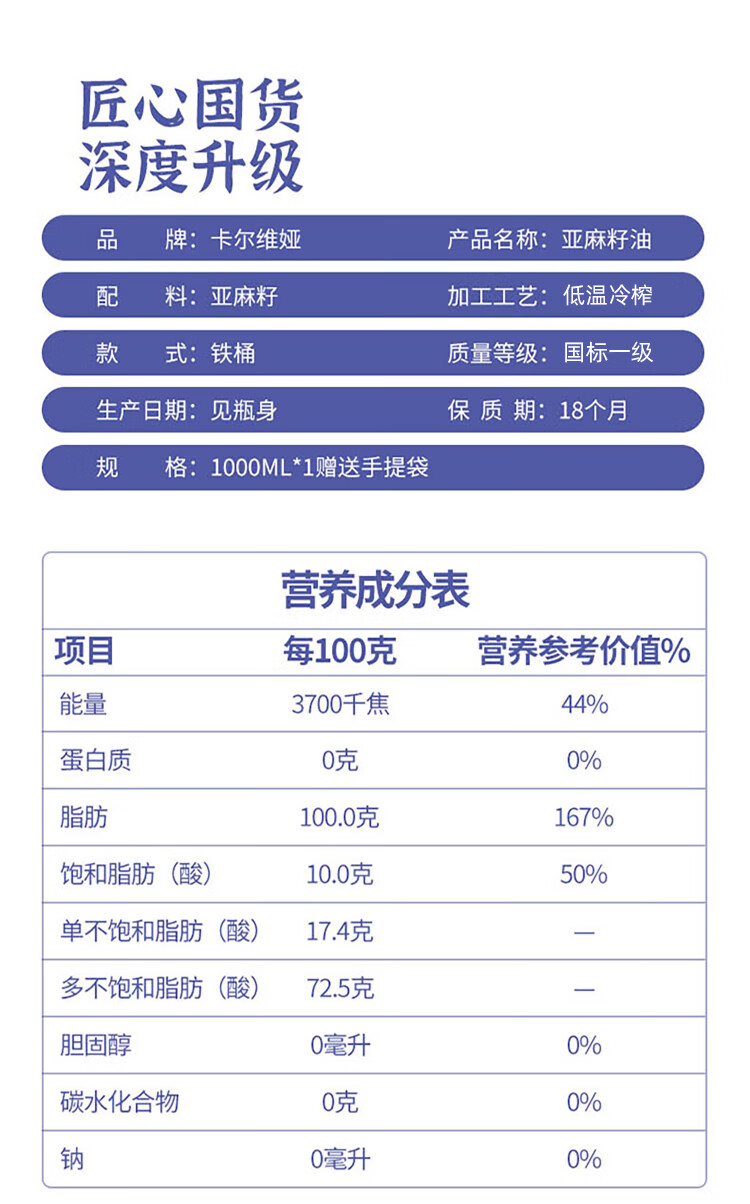 匠心国货
深度升级

品　牌：卡尔维娅　　产品名称：亚麻籽油

配　料：亚麻籽　　加工工艺：低温冷榨

款　式：铁桶　　质量等级：国标一级

生产日期：见瓶身　　保 质 期：18个月

规　格：1000ML*1赠送手提袋

营养成分表

| 项目 | 每100克 | 营养参考价值% |
|---|---|---|
| 能量 | 3700千焦 | 44% |
| 蛋白质 | 0克 | 0% |
| 脂肪 | 100.0克 | 167% |
| 饱和脂肪（酸） | 10.0克 | 50% |
| 单不饱和脂肪（酸） | 17.4克 | — |
| 多不饱和脂肪（酸） | 72.5克 | — |
| 胆固醇 | 0毫升 | 0% |
| 碳水化合物 | 0克 | 0% |
| 钠 | 0毫升 | 0% |